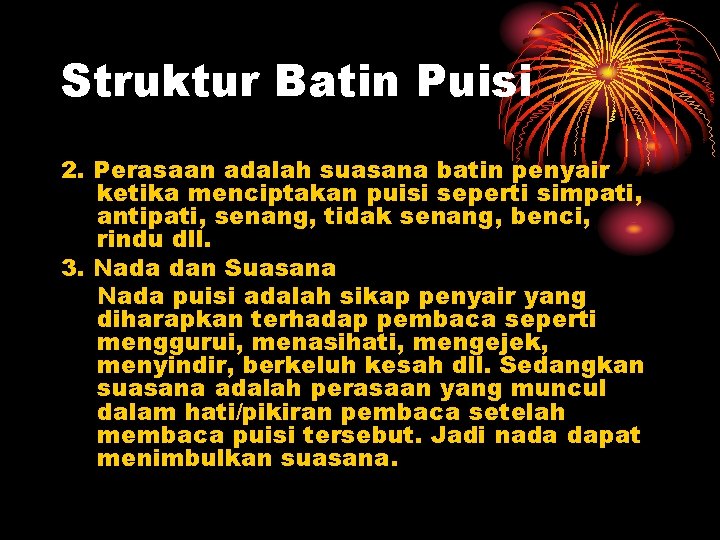 Struktur Batin Puisi

2. Perasaan adalah suasana batin penyair ketika menciptakan puisi seperti simpati, antipati, senang, tidak senang, benci, rindu dll.

3. Nada dan Suasana

Nada puisi adalah sikap penyair yang diharapkan terhadap pembaca seperti menggurui, menasihati, mengejek, menyindir, berkeluh kesah dll. Sedangkan suasana adalah perasaan yang muncul dalam hati/pikiran pembaca setelah membaca puisi tersebut. Jadi nada dapat menimbulkan suasana.